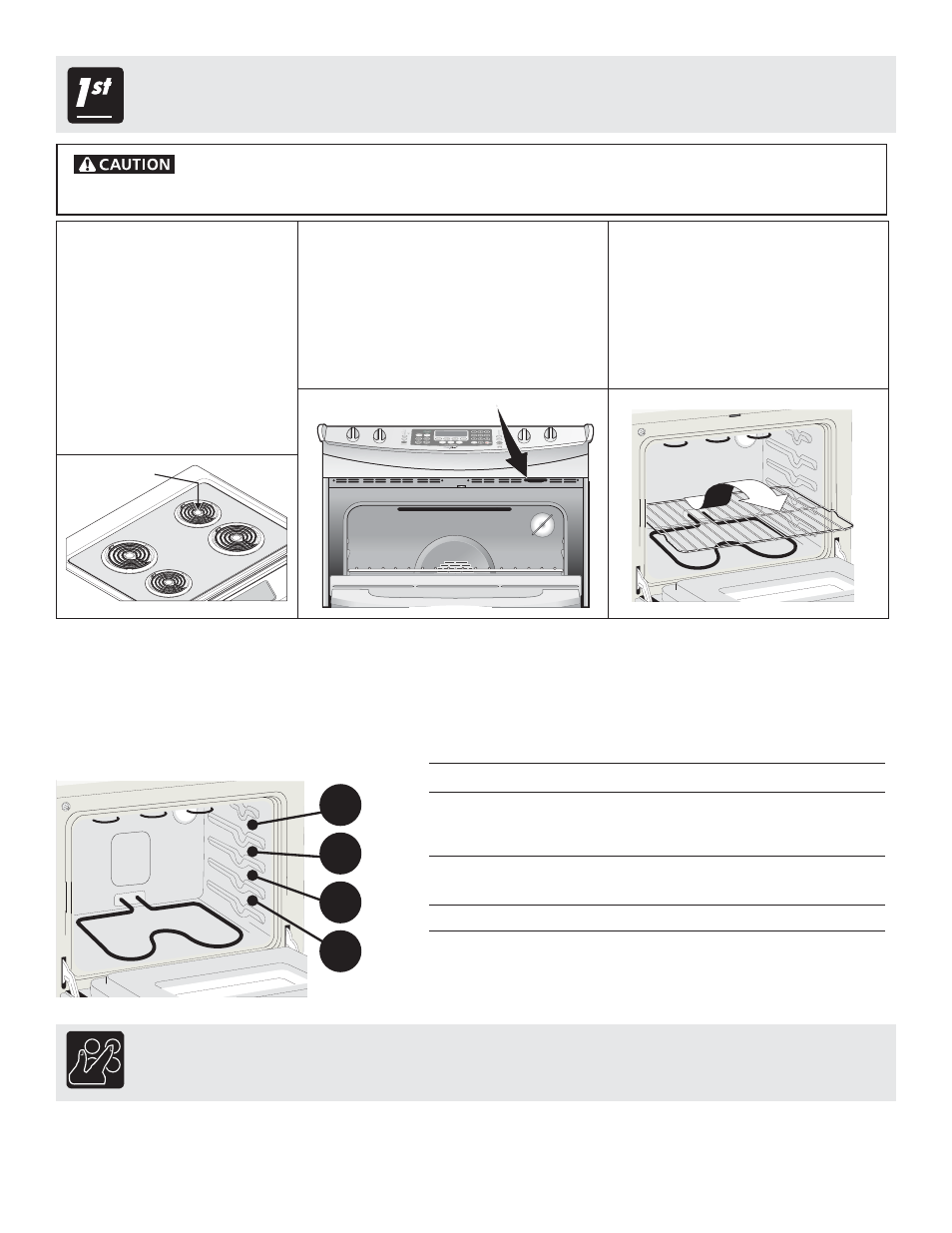 1st

CAUTION